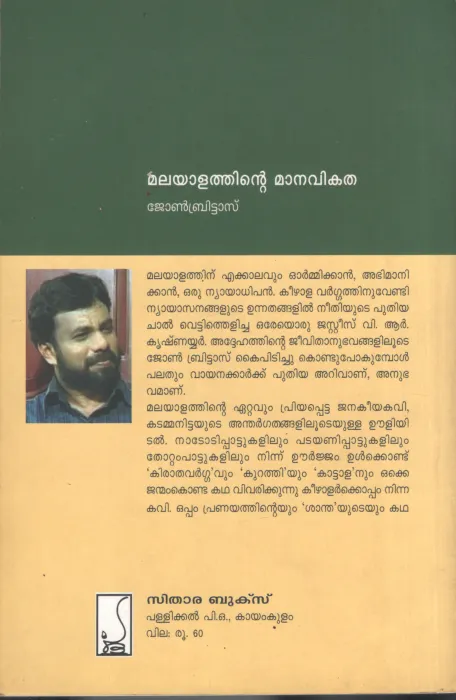 മലയാളത്തിന്റെ മാനവികത

ജോൺബ്രിട്ടാസ്

മലയാളത്തിന് എക്കാലവും ഓർമ്മിക്കാൻ, അഭിമാനിക്കാൻ, ഒരു ന്യായാധിപൻ. കീഴാള വർഗ്ഗത്തിനുവേണ്ടി ന്യായാസനങ്ങളുടെ ഉന്നതങ്ങളിൽ നീതിയുടെ പുതിയ ചാൽ വെട്ടിത്തെളിച്ച ഒരേയൊരു ജസ്റ്റീസ് വി. ആർ. കൃഷ്ണയ്യർ. അദ്ദേഹത്തിന്റെ ജീവിതാനുഭവങ്ങളിലൂടെ ജോൺ ബ്രിട്ടാസ് കൈപിടിച്ചു കൊണ്ടുപോകുമ്പോൾ പലതും വായനക്കാർക്ക് പുതിയ അറിവാണ്, അനുഭവമാണ്.

മലയാളത്തിന്റെ ഏറ്റവും പ്രിയപ്പെട്ട ജനകീയകവി, കടമ്മനിട്ടയുടെ അന്തർഗതങ്ങളിലൂടെയുള്ള ഊളിയിടൽ. നാടോടിപ്പാട്ടുകളിലും പടയണിപ്പാട്ടുകളിലും തോറ്റംപാട്ടുകളിലും നിന്ന് ഊർജ്ജം ഉൾക്കൊണ്ട് 'കിരാതവർഗ്ഗ'വും 'കുറത്തി'യും 'കാട്ടാള'നും ഒക്കെ ജന്മംകൊണ്ട കഥ വിവരിക്കുന്നു കീഴാളർക്കൊപ്പം നിന്ന കവി. ഒപ്പം പ്രണയത്തിന്റെയും 'ശാന്ത'യുടെയും കഥ

സിതാര ബുക്സ്
പള്ളിക്കൽ പി.ഒ., കായംകുളം
വില: രൂ. 60